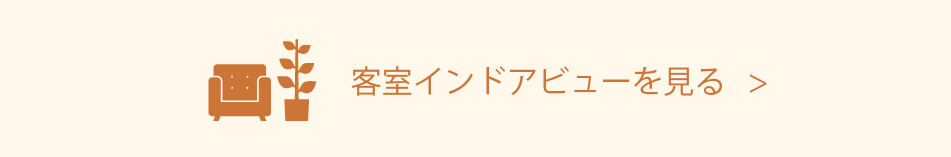 客室インドアビューを見る ＞